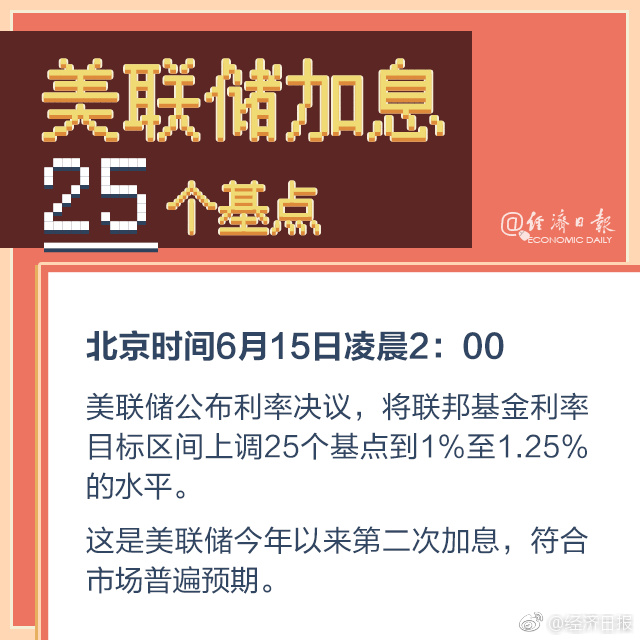 美联储加息

25 个基点

@经济日报
ECONOMIC DAILY

北京时间6月15日凌晨2：00

美联储公布利率决议，将联邦基金利率目标区间上调25个基点到1%至1.25%的水平。

这是美联储今年以来第二次加息，符合市场普遍预期。

@经济日报